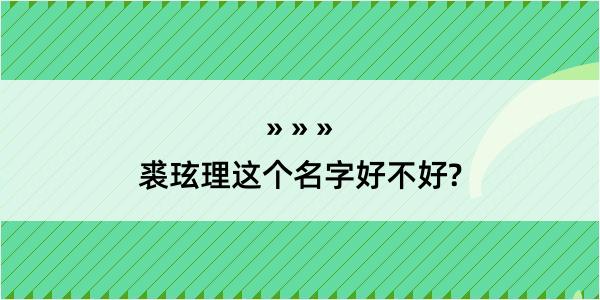 » » »

裘玹理这个名字好不好?